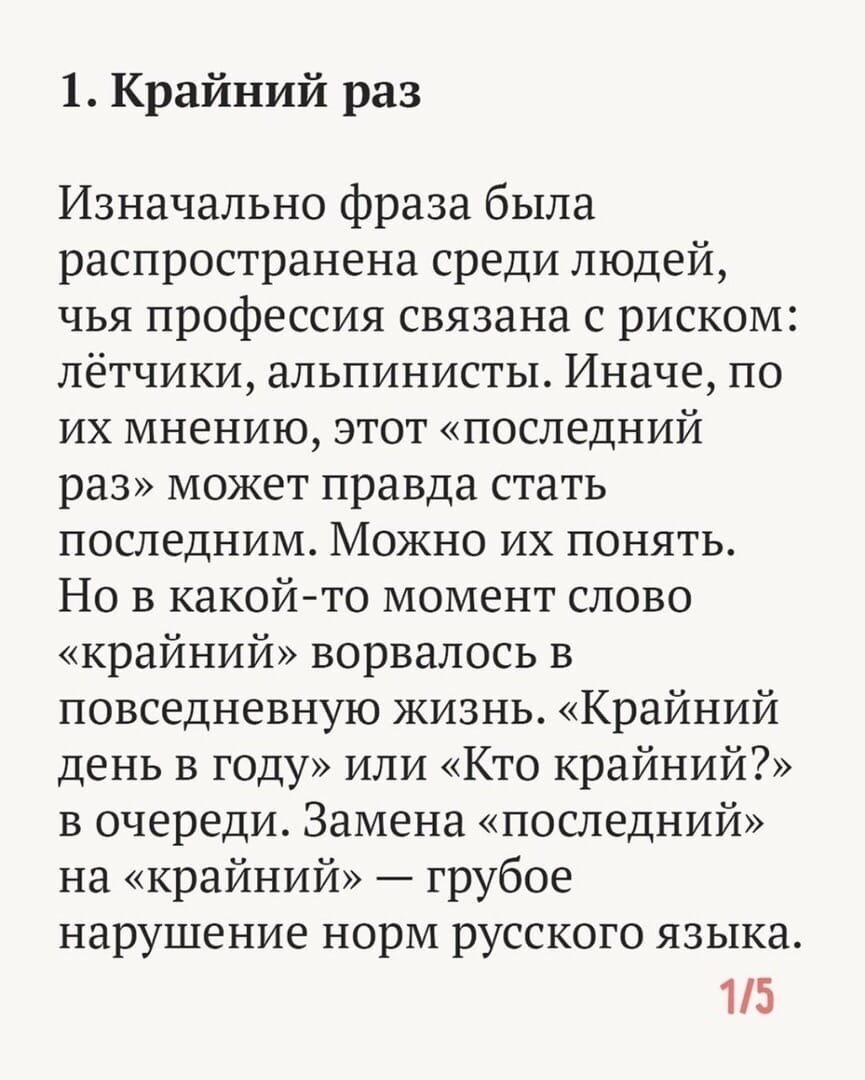 1. Крайний раз

Изначально фраза была распространена среди людей, чья профессия связана с риском: лётчики, альпинисты. Иначе, по их мнению, этот «последний раз» может правда стать последним. Можно их понять. Но в какой-то момент слово «крайний» ворвалось в повседневную жизнь. «Крайний день в году» или «Кто крайний?» в очереди. Замена «последний» на «крайний» — грубое нарушение норм русского языка.

1/5